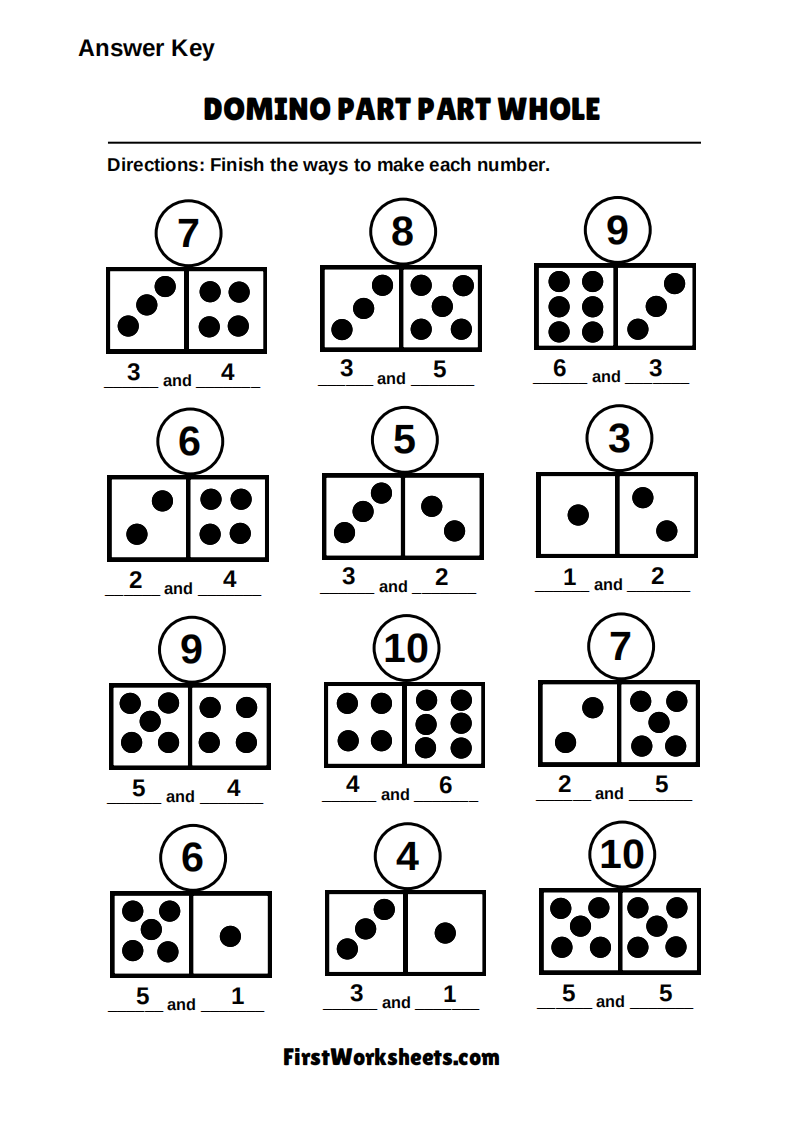 Answer Key

DOMINO PART PART WHOLE

Directions: Finish the ways to make each number.

7
3 and 4

8
3 and 5

9
6 and 3

6
2 and 4

5
3 and 2

3
1 and 2

9
5 and 4

10
4 and 6

7
2 and 5

6
5 and 1

4
3 and 1

10
5 and 5

FirstWorksheets.com